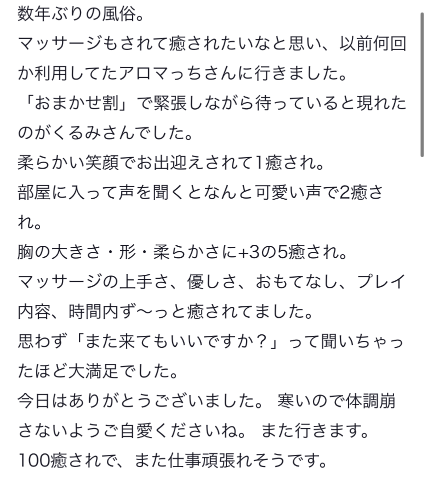 数年ぶりの風俗。
マッサージもされて癒されたいなと思い、以前何回か利用してたアロマっちさんに行きました。
「おまかせ割」で緊張しながら待っていると現れたのがくるみさんでした。
柔らかい笑顔でお出迎えされて1癒され。
部屋に入って声を聞くとなんと可愛い声で2癒され。
胸の大きさ・形・柔らかさに+3の5癒され。
マッサージの上手さ、優しさ、おもてなし、プレイ内容、時間内ず〜っと癒されてました。
思わず「また来てもいいですか？」って聞いちゃったほど大満足でした。
今日はありがとうございました。 寒いので体調崩さないようご自愛くださいね。 また行きます。
100癒されで、また仕事頑張れそうです。